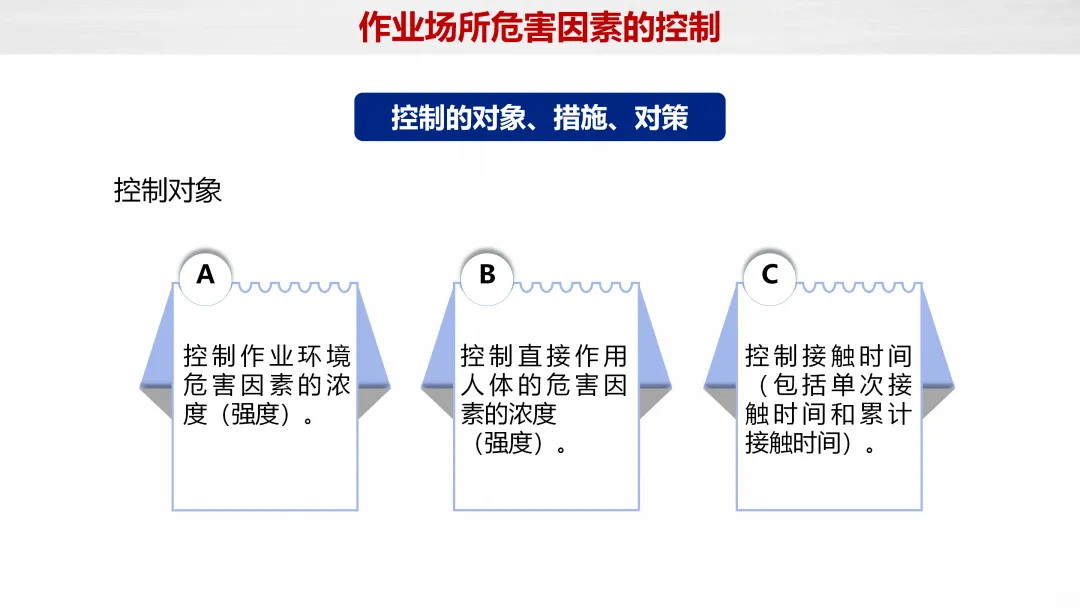 作业场所危害因素的控制

控制的对象、措施、对策

控制对象

A

控制作业环境危害因素的浓度（强度）。

B

控制直接作用人体的危害因素的浓度（强度）。

C

控制接触时间（包括单次接触时间和累计接触时间）。